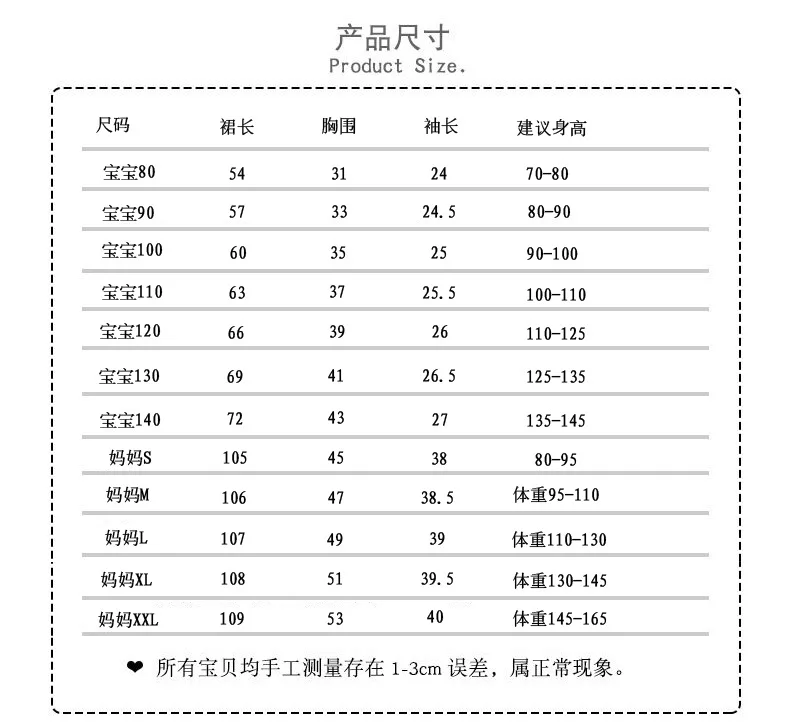 产品尺寸
Product Size.

| 尺码 | 裙长 | 胸围 | 袖长 | 建议身高 |
|---|---|---|---|---|
| 宝宝80 | 54 | 31 | 24 | 70-80 |
| 宝宝90 | 57 | 33 | 24.5 | 80-90 |
| 宝宝100 | 60 | 35 | 25 | 90-100 |
| 宝宝110 | 63 | 37 | 25.5 | 100-110 |
| 宝宝120 | 66 | 39 | 26 | 110-125 |
| 宝宝130 | 69 | 41 | 26.5 | 125-135 |
| 宝宝140 | 72 | 43 | 27 | 135-145 |
| 妈妈S | 105 | 45 | 38 | 80-95 |
| 妈妈M | 106 | 47 | 38.5 | 体重95-110 |
| 妈妈L | 107 | 49 | 39 | 体重110-130 |
| 妈妈XL | 108 | 51 | 39.5 | 体重130-145 |
| 妈妈XXL | 109 | 53 | 40 | 体重145-165 |

❤ 所有宝贝均手工测量存在 1-3cm 误差，属正常现象。